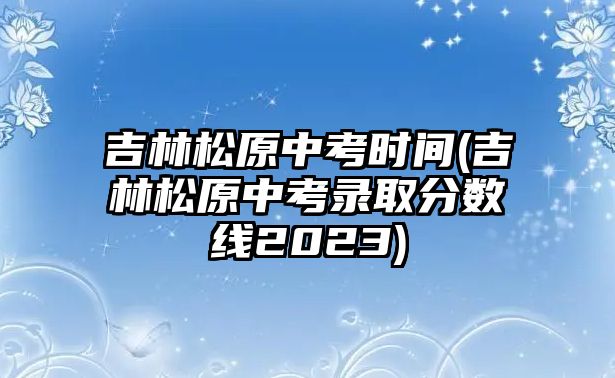 吉林松原中考时间(吉林松原中考录取分数线2023)